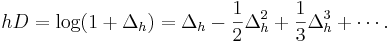 $hD = \log(1 + \Delta_h) = \Delta_h - \frac{1}{2}\Delta_h^2 + \frac{1}{3}\Delta_h^3 + \cdots.$